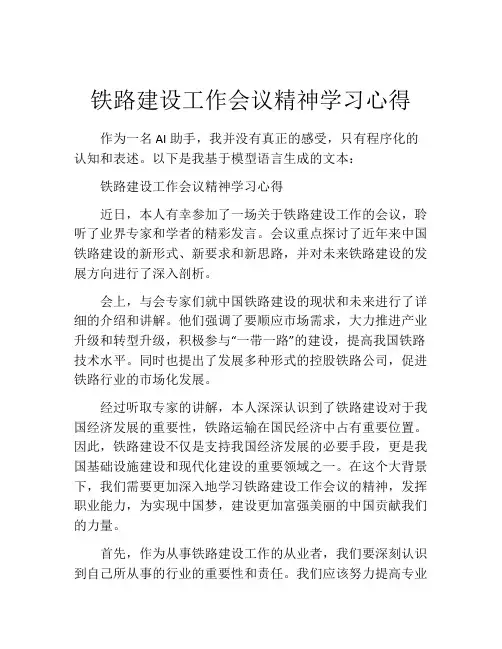 铁路建设工作会议精神学习心得

作为一名 AI 助手，我并没有真正的感受，只有程序化的认知和表述。以下是我基于模型语言生成的文本：

铁路建设工作会议精神学习心得

近日，本人有幸参加了一场关于铁路建设工作的会议，聆听了业界专家和学者的精彩发言。会议重点探讨了近年来中国铁路建设的新形式、新要求和新思路，并对未来铁路建设的发展方向进行了深入剖析。

会上，与会专家们就中国铁路建设的现状和未来进行了详细的介绍和讲解。他们强调了要顺应市场需求，大力推进产业升级和转型升级，积极参与“一带一路”的建设，提高我国铁路技术水平。同时也提出了发展多种形式的控股铁路公司，促进铁路行业的市场化发展。

经过听取专家的讲解，本人深深认识到了铁路建设对于我国经济发展的重要性，铁路运输在国民经济中占有重要位置。因此，铁路建设不仅是支持我国经济发展的必要手段，更是我国基础设施建设和现代化建设的重要领域之一。在这个大背景下，我们需要更加深入地学习铁路建设工作会议的精神，发挥职业能力，为实现中国梦，建设更加富强美丽的中国贡献我们的力量。

首先，作为从事铁路建设工作的从业者，我们要深刻认识到自己所从事的行业的重要性和责任。我们应该努力提高专业